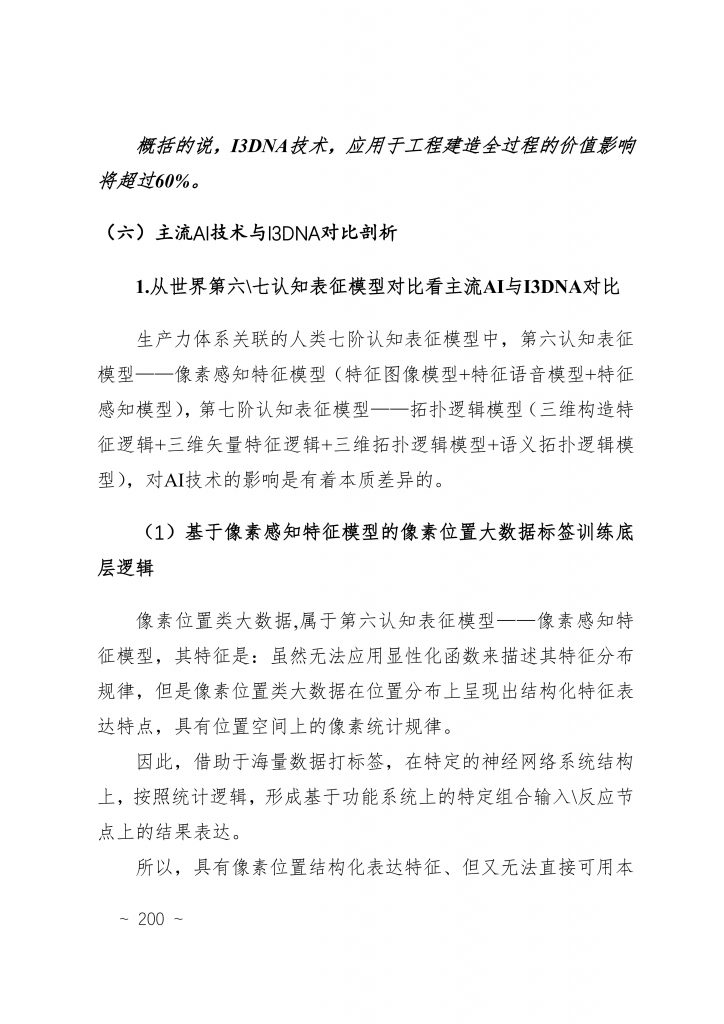 概括的说，I3DNA技术，应用于工程建造全过程的价值影响将超过60%。

（六）主流AI技术与I3DNA对比剖析

1.从世界第六\七认知表征模型对比看主流AI与I3DNA对比

生产力体系关联的人类七阶认知表征模型中，第六认知表征模型——像素感知特征模型（特征图像模型+特征语音模型+特征感知模型），第七阶认知表征模型——拓扑逻辑模型（三维构造特征逻辑+三维矢量特征逻辑+三维拓扑逻辑模型+语义拓扑逻辑模型），对AI技术的影响是有着本质差异的。

（1）基于像素感知特征模型的像素位置大数据标签训练底层逻辑

像素位置类大数据,属于第六认知表征模型——像素感知特征模型，其特征是：虽然无法应用显性化函数来描述其特征分布规律，但是像素位置类大数据在位置分布上呈现出结构化特征表达特点，具有位置空间上的像素统计规律。

因此，借助于海量数据打标签，在特定的神经网络系统结构上，按照统计逻辑，形成基于功能系统上的特定组合输入\反应节点上的结果表达。

所以，具有像素位置结构化表达特征、但又无法直接可用本

~ 200 ~